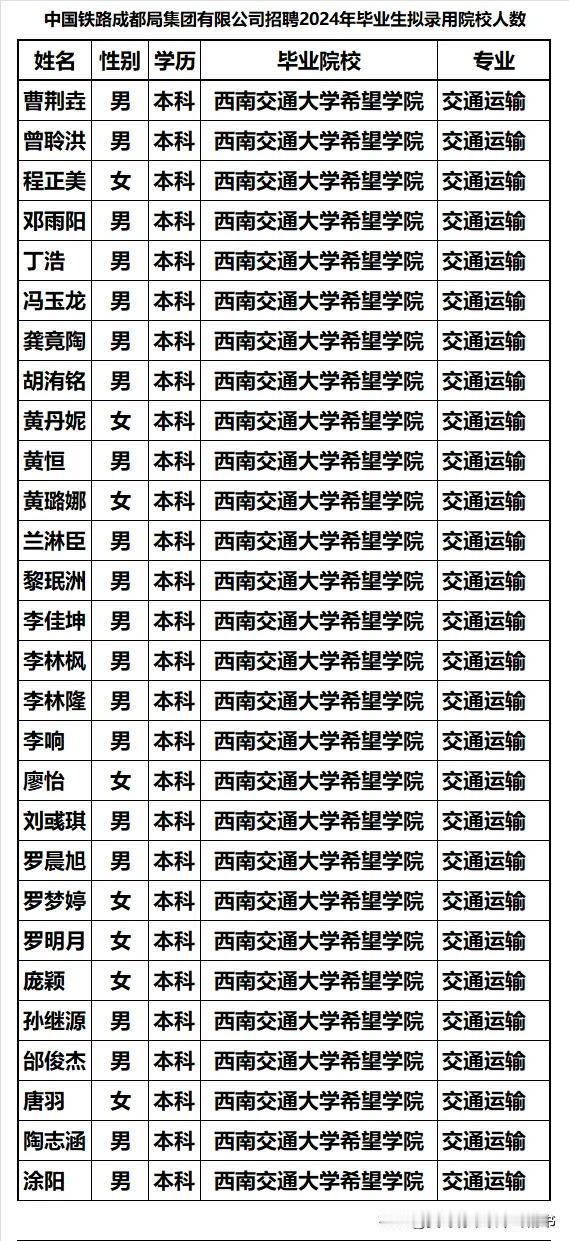 中国铁路成都局集团有限公司招聘2024年毕业生拟录用院校人数

| 姓名 | 性别 | 学历 | 毕业院校 | 专业 |
|---|---|---|---|---|
| 曹荆垚 | 男 | 本科 | 西南交通大学希望学院 | 交通运输 |
| 曾聆洪 | 男 | 本科 | 西南交通大学希望学院 | 交通运输 |
| 程正美 | 女 | 本科 | 西南交通大学希望学院 | 交通运输 |
| 邓雨阳 | 男 | 本科 | 西南交通大学希望学院 | 交通运输 |
| 丁浩 | 男 | 本科 | 西南交通大学希望学院 | 交通运输 |
| 冯玉龙 | 男 | 本科 | 西南交通大学希望学院 | 交通运输 |
| 龚竟陶 | 男 | 本科 | 西南交通大学希望学院 | 交通运输 |
| 胡洧铭 | 男 | 本科 | 西南交通大学希望学院 | 交通运输 |
| 黄丹妮 | 女 | 本科 | 西南交通大学希望学院 | 交通运输 |
| 黄恒 | 男 | 本科 | 西南交通大学希望学院 | 交通运输 |
| 黄璐娜 | 女 | 本科 | 西南交通大学希望学院 | 交通运输 |
| 兰淋臣 | 男 | 本科 | 西南交通大学希望学院 | 交通运输 |
| 黎珉洲 | 男 | 本科 | 西南交通大学希望学院 | 交通运输 |
| 李佳坤 | 男 | 本科 | 西南交通大学希望学院 | 交通运输 |
| 李林枫 | 男 | 本科 | 西南交通大学希望学院 | 交通运输 |
| 李林隆 | 男 | 本科 | 西南交通大学希望学院 | 交通运输 |
| 李响 | 男 | 本科 | 西南交通大学希望学院 | 交通运输 |
| 廖怡 | 女 | 本科 | 西南交通大学希望学院 | 交通运输 |
| 刘彧琪 | 男 | 本科 | 西南交通大学希望学院 | 交通运输 |
| 罗晨旭 | 男 | 本科 | 西南交通大学希望学院 | 交通运输 |
| 罗梦婷 | 女 | 本科 | 西南交通大学希望学院 | 交通运输 |
| 罗明月 | 女 | 本科 | 西南交通大学希望学院 | 交通运输 |
| 庞颖 | 女 | 本科 | 西南交通大学希望学院 | 交通运输 |
| 孙继源 | 男 | 本科 | 西南交通大学希望学院 | 交通运输 |
| 邰俊杰 | 男 | 本科 | 西南交通大学希望学院 | 交通运输 |
| 唐羽 | 女 | 本科 | 西南交通大学希望学院 | 交通运输 |
| 陶志涵 | 男 | 本科 | 西南交通大学希望学院 | 交通运输 |
| 涂阳 | 男 | 本科 | 西南交通大学希望学院 | 交通运输 |